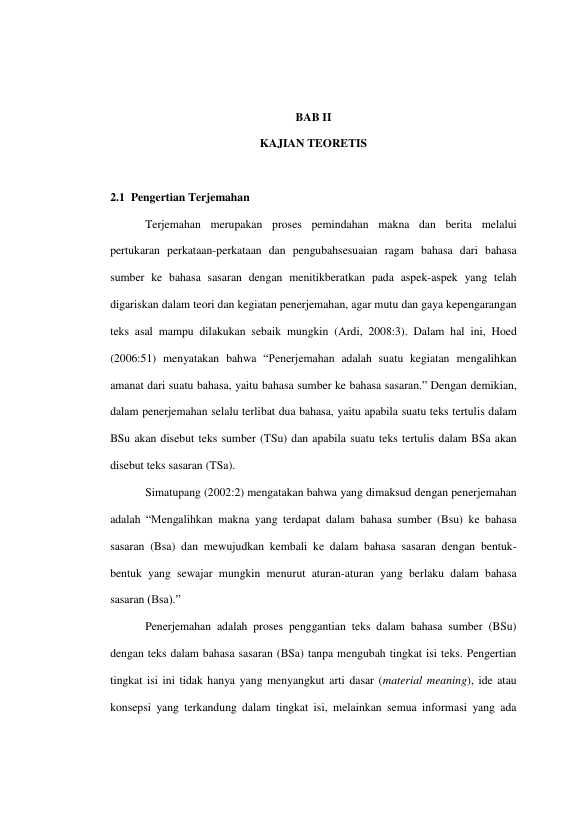 BAB II

KAJIAN TEORETIS

2.1 Pengertian Terjemahan

Terjemahan merupakan proses pemindahan makna dan berita melalui pertukaran perkataan-perkataan dan pengubahsesuaian ragam bahasa dari bahasa sumber ke bahasa sasaran dengan menitikberatkan pada aspek-aspek yang telah digariskan dalam teori dan kegiatan penerjemahan, agar mutu dan gaya kepengarangan teks asal mampu dilakukan sebaik mungkin (Ardi, 2008:3). Dalam hal ini, Hoed (2006:51) menyatakan bahwa "Penerjemahan adalah suatu kegiatan mengalihkan amanat dari suatu bahasa, yaitu bahasa sumber ke bahasa sasaran." Dengan demikian, dalam penerjemahan selalu terlibat dua bahasa, yaitu apabila suatu teks tertulis dalam BSu akan disebut teks sumber (TSu) dan apabila suatu teks tertulis dalam BSa akan disebut teks sasaran (TSa).

Simatupang (2002:2) mengatakan bahwa yang dimaksud dengan penerjemahan adalah "Mengalihkan makna yang terdapat dalam bahasa sumber (Bsu) ke bahasa sasaran (Bsa) dan mewujudkan kembali ke dalam bahasa sasaran dengan bentuk-bentuk yang sewajar mungkin menurut aturan-aturan yang berlaku dalam bahasa sasaran (Bsa)."

Penerjemahan adalah proses penggantian teks dalam bahasa sumber (BSu) dengan teks dalam bahasa sasaran (BSa) tanpa mengubah tingkat isi teks. Pengertian tingkat isi ini tidak hanya yang menyangkut arti dasar (material meaning), ide atau konsepsi yang terkandung dalam tingkat isi, melainkan semua informasi yang ada